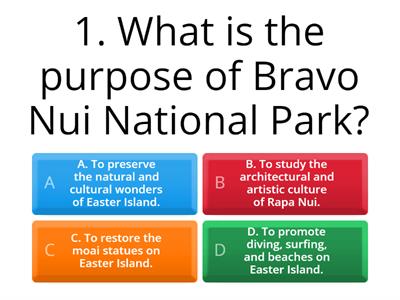 1. What is the purpose of Bravo Nui National Park?

A
A. To preserve the natural and cultural wonders of Easter Island.

B
B. To study the architectural and artistic culture of Rapa Nui.

C
C. To restore the moai statues on Easter Island.

D
D. To promote diving, surfing, and beaches on Easter Island.